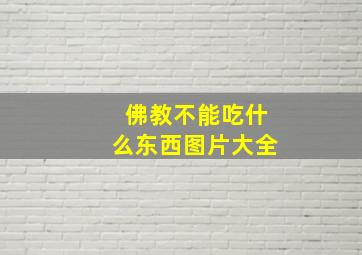 佛教不能吃什么东西图片大全